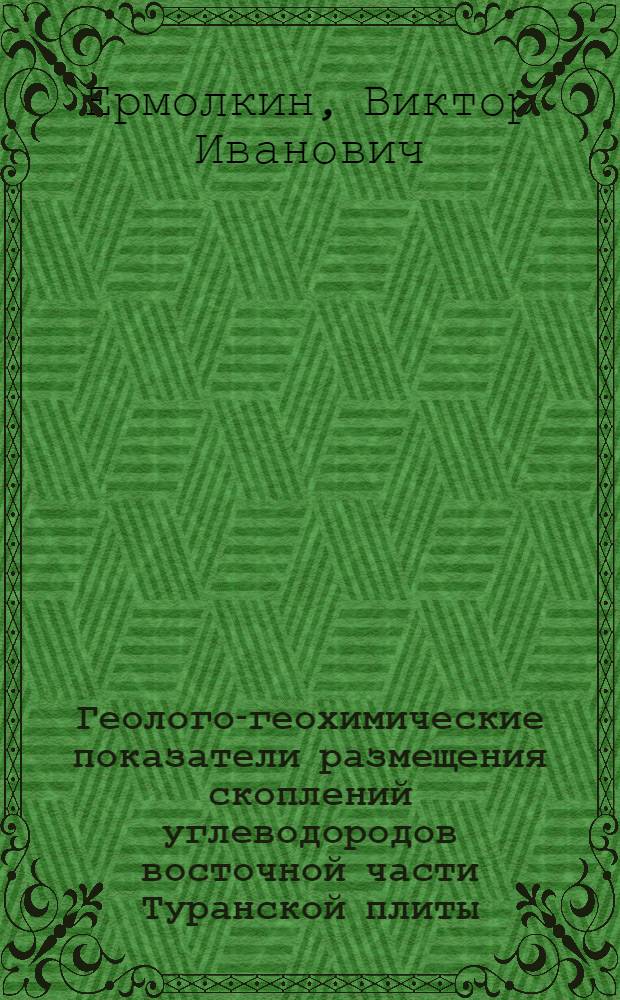 Ермолкин, Виктор Иванович

Геолого-геохимические показатели размещения скоплений углеводородов восточной части Туранской плиты